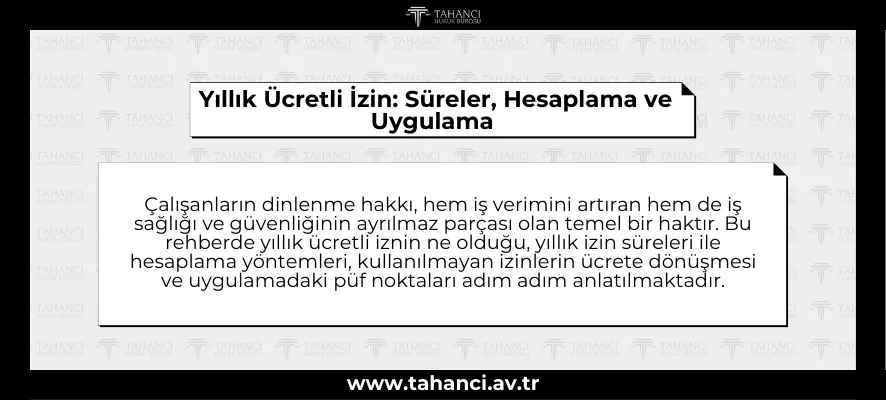 TAHANCI
HUKUK BÜROSU

Yıllık Ücretli İzin: Süreler, Hesaplama ve Uygulama

Çalışanların dinlenme hakkı, hem iş verimini artıran hem de iş sağlığı ve güvenliğinin ayrılmaz parçası olan temel bir haktır. Bu rehberde yıllık ücretli iznin ne olduğu, yıllık izin süreleri ile hesaplama yöntemleri, kullanılmayan izinlerin ücrete dönüşmesi ve uygulamadaki püf noktaları adım adım anlatılmaktadır.

www.tahanci.av.tr